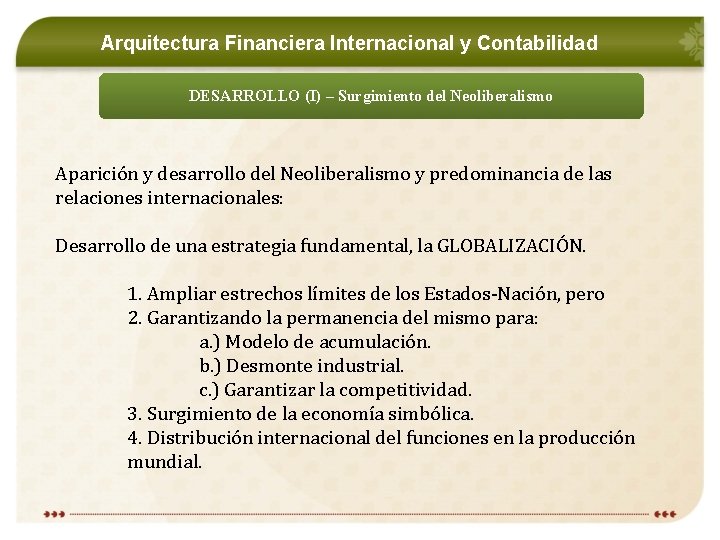 Arquitectura Financiera Internacional y Contabilidad

DESARROLLO (I) – Surgimiento del Neoliberalismo

Aparición y desarrollo del Neoliberalismo y predominancia de las relaciones internacionales:

Desarrollo de una estrategia fundamental, la GLOBALIZACIÓN.

1. Ampliar estrechos límites de los Estados-Nación, pero
2. Garantizando la permanencia del mismo para:
a.) Modelo de acumulación.
b.) Desmonte industrial.
c.) Garantizar la competitividad.
3. Surgimiento de la economía simbólica.
4. Distribución internacional del funciones en la producción mundial.